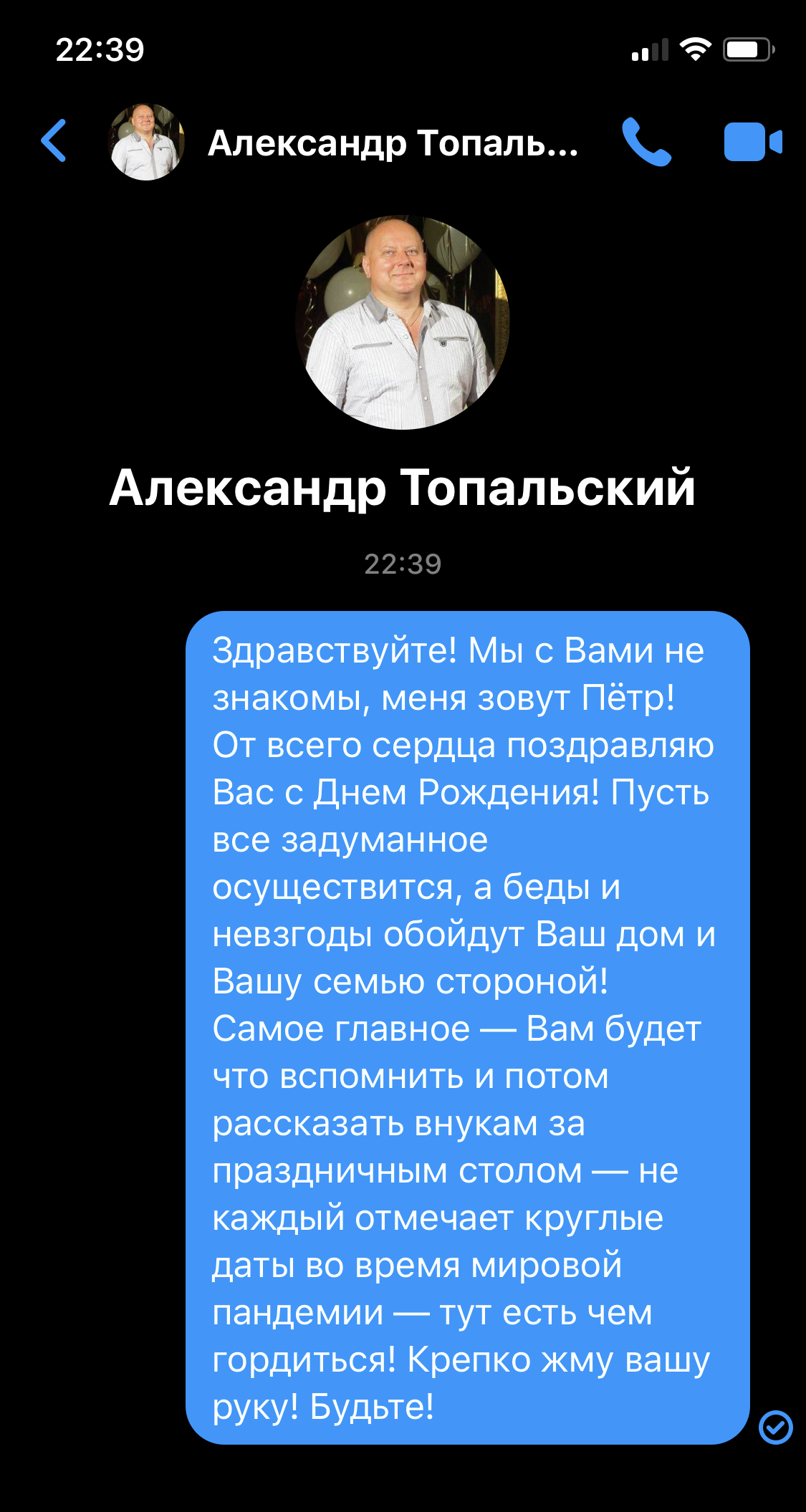 22:39

Александр Топаль...

Александр Топальский

22:39

Здравствуйте! Мы с Вами не знакомы, меня зовут Пётр! От всего сердца поздравляю Вас с Днем Рождения! Пусть все задуманное осуществится, а беды и невзгоды обойдут Ваш дом и Вашу семью стороной! Самое главное — Вам будет что вспомнить и потом рассказать внукам за праздничным столом — не каждый отмечает круглые даты во время мировой пандемии — тут есть чем гордиться! Крепко жму вашу руку! Будьте!